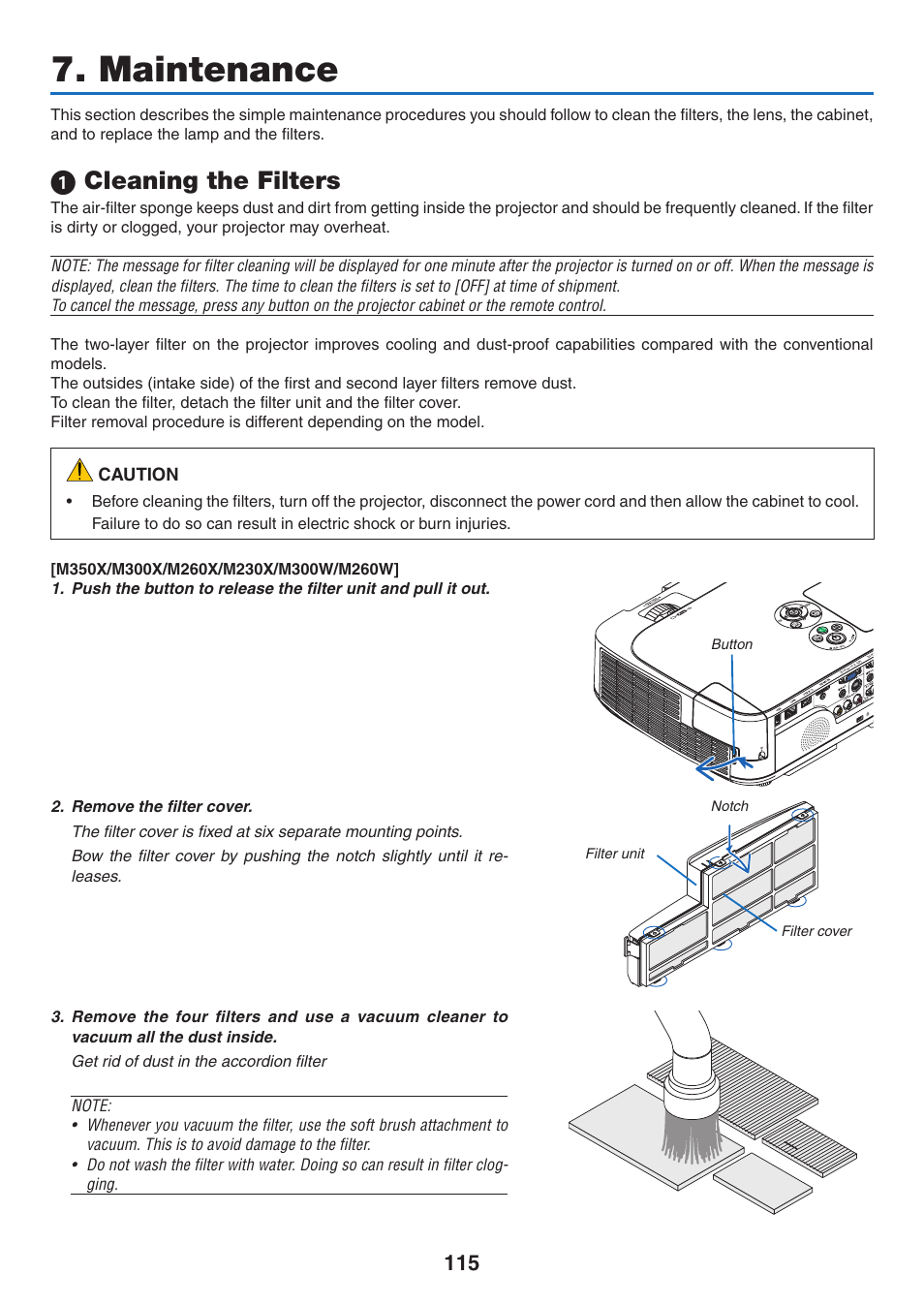 7. Maintenance

This section describes the simple maintenance procedures you should follow to clean the filters, the lens, the cabinet, and to replace the lamp and the filters.

1 Cleaning the Filters

The air-filter sponge keeps dust and dirt from getting inside the projector and should be frequently cleaned. If the filter is dirty or clogged, your projector may overheat.

NOTE: The message for filter cleaning will be displayed for one minute after the projector is turned on or off. When the message is displayed, clean the filters. The time to clean the filters is set to [OFF] at time of shipment.
To cancel the message, press any button on the projector cabinet or the remote control.

The two-layer filter on the projector improves cooling and dust-proof capabilities compared with the conventional models.
The outsides (intake side) of the first and second layer filters remove dust.
To clean the filter, detach the filter unit and the filter cover.
Filter removal procedure is different depending on the model.

CAUTION
• Before cleaning the filters, turn off the projector, disconnect the power cord and then allow the cabinet to cool. Failure to do so can result in electric shock or burn injuries.

[M350X/M300X/M260X/M230X/M300W/M260W]
1. Push the button to release the filter unit and pull it out.

Button

2. Remove the filter cover.
The filter cover is fixed at six separate mounting points.
Bow the filter cover by pushing the notch slightly until it releases.

Notch
Filter unit
Filter cover

3. Remove the four filters and use a vacuum cleaner to vacuum all the dust inside.
Get rid of dust in the accordion filter

NOTE:
• Whenever you vacuum the filter, use the soft brush attachment to vacuum. This is to avoid damage to the filter.
• Do not wash the filter with water. Doing so can result in filter clogging.

115